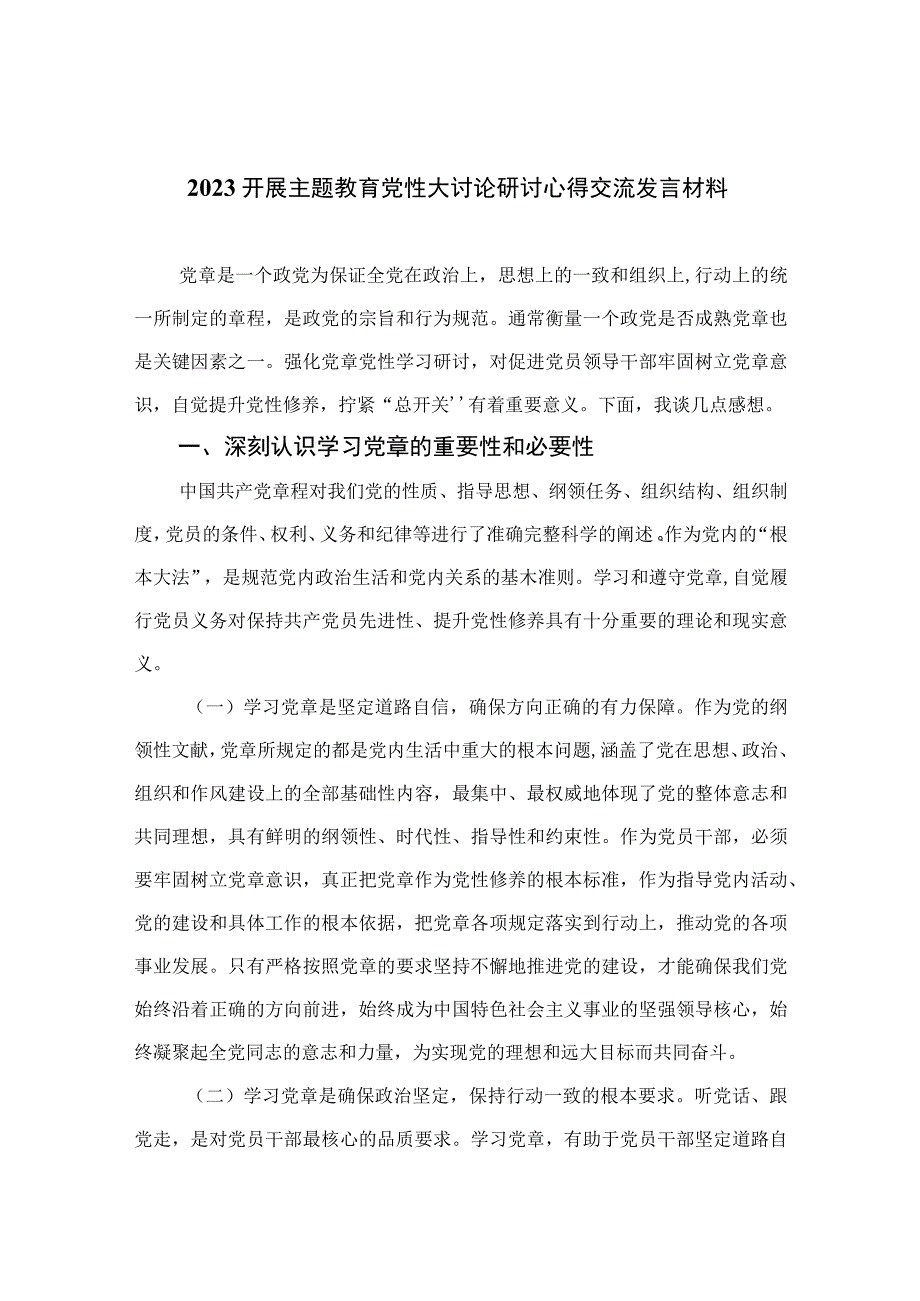 2023开展主题教育党性大讨论研讨心得交流发言材料

党章是一个政党为保证全党在政治上，思想上的一致和组织上,行动上的统一所制定的章程，是政党的宗旨和行为规范。通常衡量一个政党是否成熟党章也是关键因素之一。强化党章党性学习研讨，对促进党员领导干部牢固树立党章意识，自觉提升党性修养，拧紧“总开关’’有着重要意义。下面，我谈几点感想。

一、深刻认识学习党章的重要性和必要性

中国共产党章程对我们党的性质、指导思想、纲领任务、组织结构、组织制度，党员的条件、权利、义务和纪律等进行了准确完整科学的阐述。作为党内的“根本大法”，是规范党内政治生活和党内关系的基本准则。学习和遵守党章，自觉履行党员义务对保持共产党员先进性、提升党性修养具有十分重要的理论和现实意义。

（一）学习党章是坚定道路自信，确保方向正确的有力保障。作为党的纲领性文献，党章所规定的都是党内生活中重大的根本问题，涵盖了党在思想、政治、组织和作风建设上的全部基础性内容，最集中、最权威地体现了党的整体意志和共同理想，具有鲜明的纲领性、时代性、指导性和约束性。作为党员干部，必须要牢固树立党章意识，真正把党章作为党性修养的根本标准，作为指导党内活动、党的建设和具体工作的根本依据，把党章各项规定落实到行动上，推动党的各项事业发展。只有严格按照党章的要求坚持不懈地推进党的建设，才能确保我们党始终沿着正确的方向前进，始终成为中国特色社会主义事业的坚强领导核心，始终凝聚起全党同志的意志和力量，为实现党的理想和远大目标而共同奋斗。

（二）学习党章是确保政治坚定，保持行动一致的根本要求。听党话、跟党走，是对党员干部最核心的品质要求。学习党章，有助于党员干部坚定道路自